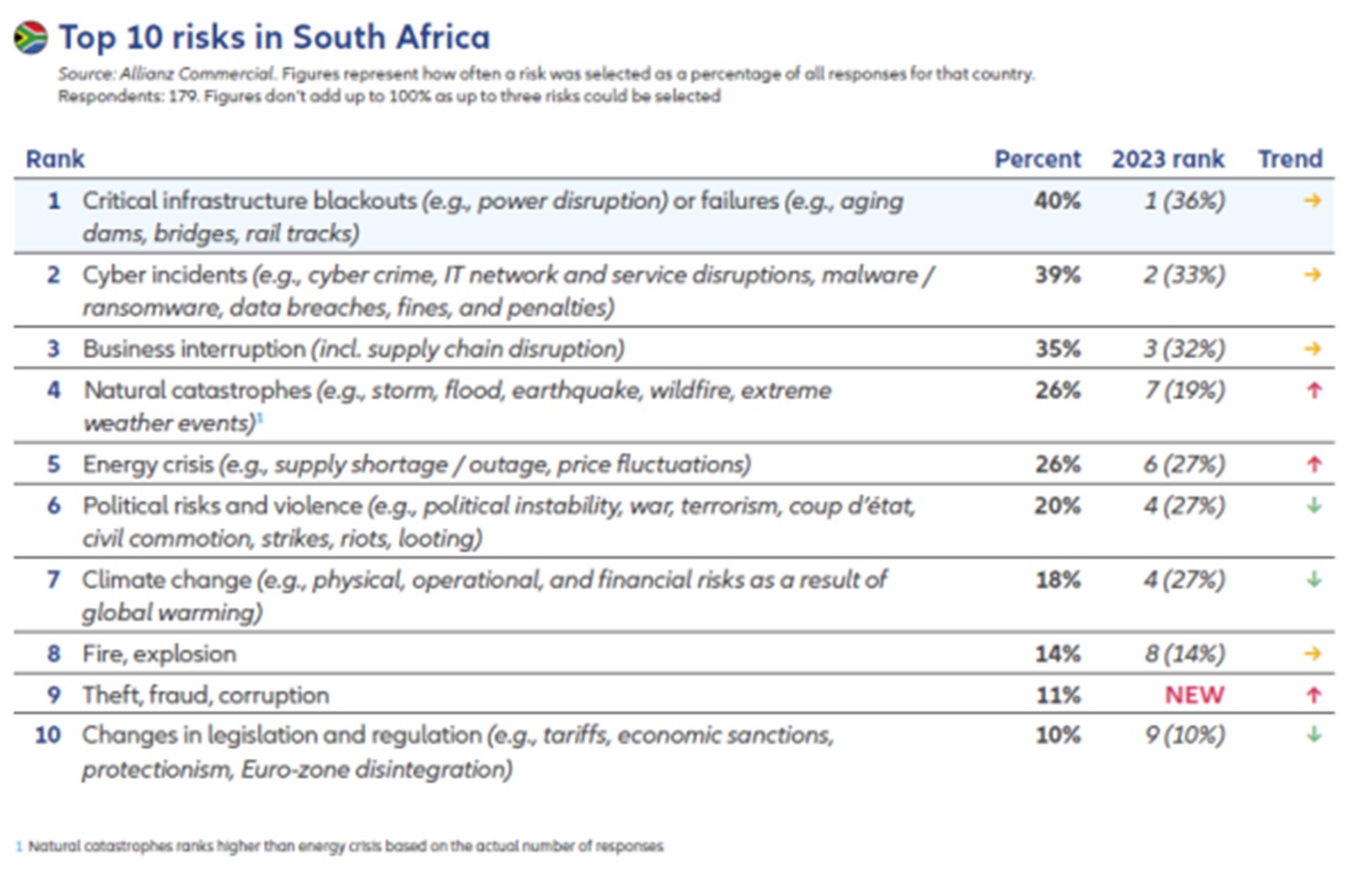 Top 10 risks in South Africa

Source: Allianz Commercial. Figures represent how often a risk was selected as a percentage of all responses for that country. Respondents: 179. Figures don't add up to 100% as up to three risks could be selected

| Rank | | Percent | 2023 rank | Trend |
|---|---|---|---|---|
| 1 | Critical infrastructure blackouts (e.g., power disruption) or failures (e.g., aging dams, bridges, rail tracks) | 40% | 1 (36%) | → |
| 2 | Cyber incidents (e.g., cyber crime, IT network and service disruptions, malware / ransomware, data breaches, fines, and penalties) | 39% | 2 (33%) | → |
| 3 | Business interruption (incl. supply chain disruption) | 35% | 3 (32%) | → |
| 4 | Natural catastrophes (e.g., storm, flood, earthquake, wildfire, extreme weather events)$^{1}$ | 26% | 7 (19%) | ↑ |
| 5 | Energy crisis (e.g., supply shortage / outage, price fluctuations) | 26% | 6 (27%) | ↑ |
| 6 | Political risks and violence (e.g., political instability, war, terrorism, coup d'état, civil commotion, strikes, riots, looting) | 20% | 4 (27%) | ↓ |
| 7 | Climate change (e.g., physical, operational, and financial risks as a result of global warming) | 18% | 4 (27%) | ↓ |
| 8 | Fire, explosion | 14% | 8 (14%) | → |
| 9 | Theft, fraud, corruption | 11% | NEW | ↑ |
| 10 | Changes in legislation and regulation (e.g., tariffs, economic sanctions, protectionism, Euro-zone disintegration) | 10% | 9 (10%) | ↓ |

1 Natural catastrophes ranks higher than energy crisis based on the actual number of responses